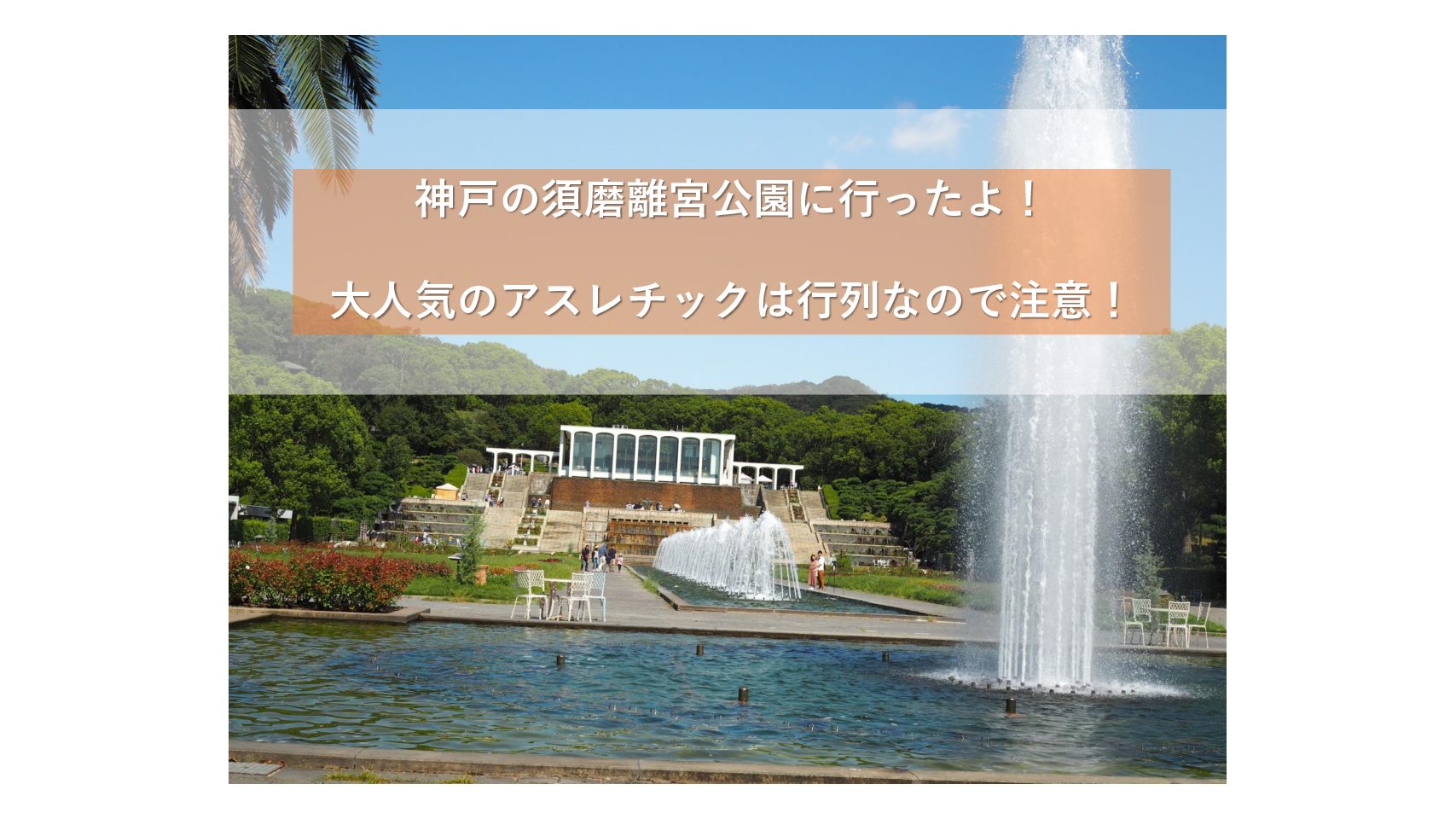 神戸の須磨離宮公園に行ったよ！

大人気のアスレチックは行列なので注意！